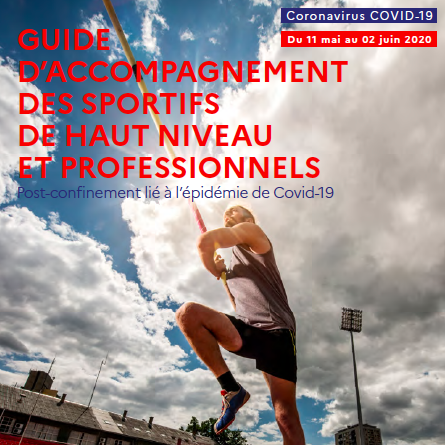 Coronavirus COVID-19

Du 11 mai au 02 juin 2020

GUIDE D'ACCOMPAGNEMENT DES SPORTIFS DE HAUT NIVEAU ET PROFESSIONNELS

Post-confinement lié à l'épidémie de Covid-19